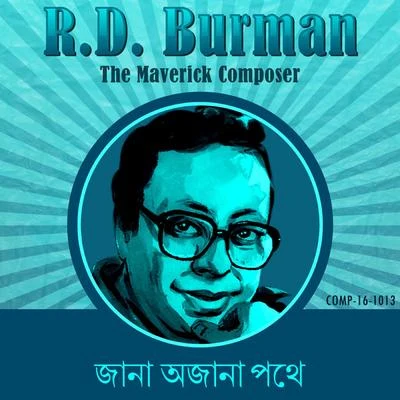 R.D. Burman
The Maverick Composer

COMP-16-1013

জানা অজানা পথে